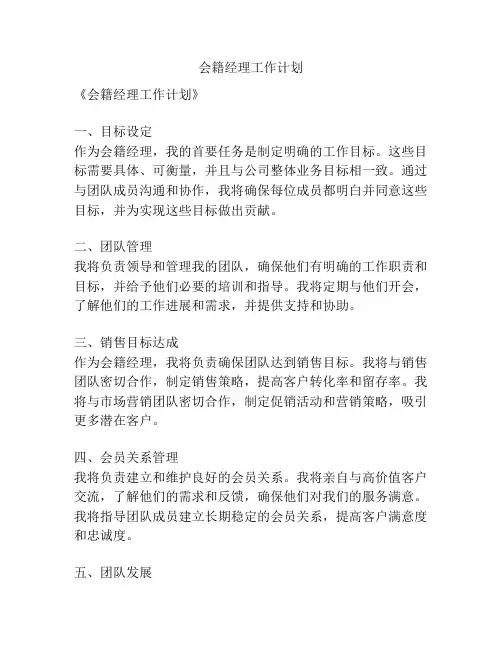 会籍经理工作计划

《会籍经理工作计划》

一、目标设定
作为会籍经理，我的首要任务是制定明确的工作目标。这些目标需要具体、可衡量，并且与公司整体业务目标相一致。通过与团队成员沟通和协作，我将确保每位成员都明白并同意这些目标，并为实现这些目标做出贡献。

二、团队管理
我将负责领导和管理我的团队，确保他们有明确的工作职责和目标，并给予他们必要的培训和指导。我将定期与他们开会，了解他们的工作进展和需求，并提供支持和协助。

三、销售目标达成
作为会籍经理，我将负责确保团队达到销售目标。我将与销售团队密切合作，制定销售策略，提高客户转化率和留存率。我将与市场营销团队密切合作，制定促销活动和营销策略，吸引更多潜在客户。

四、会员关系管理
我将负责建立和维护良好的会员关系。我将亲自与高价值客户交流，了解他们的需求和反馈，确保他们对我们的服务满意。我将指导团队成员建立长期稳定的会员关系，提高客户满意度和忠诚度。

五、团队发展